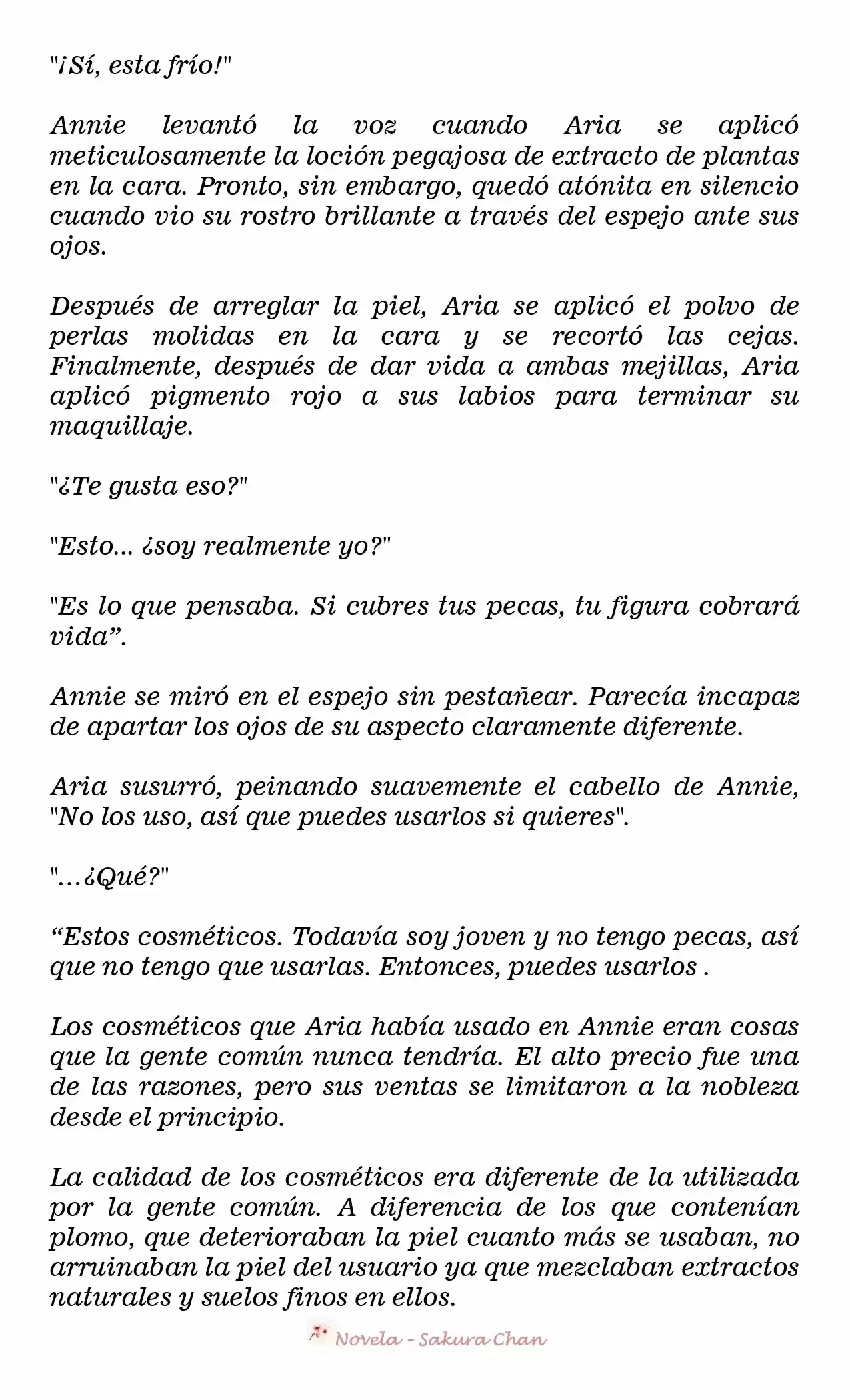 "¡Sí, esta frío!"

Annie levantó la voz cuando Aria se aplicó meticulosamente la loción pegajosa de extracto de plantas en la cara. Pronto, sin embargo, quedó atónita en silencio cuando vio su rostro brillante a través del espejo ante sus ojos.

Después de arreglar la piel, Aria se aplicó el polvo de perlas molidas en la cara y se recortó las cejas. Finalmente, después de dar vida a ambas mejillas, Aria aplicó pigmento rojo a sus labios para terminar su maquillaje.

"¿Te gusta eso?"

"Esto... ¿soy realmente yo?"

"Es lo que pensaba. Si cubres tus pecas, tu figura cobrará vida”.

Annie se miró en el espejo sin pestañear. Parecía incapaz de apartar los ojos de su aspecto claramente diferente.

Aria susurró, peinando suavemente el cabello de Annie, "No los uso, así que puedes usarlos si quieres".

"...¿Qué?"

“Estos cosméticos. Todavía soy joven y no tengo pecas, así que no tengo que usarlas. Entonces, puedes usarlos .

Los cosméticos que Aria había usado en Annie eran cosas que la gente común nunca tendría. El alto precio fue una de las razones, pero sus ventas se limitaron a la nobleza desde el principio.

La calidad de los cosméticos era diferente de la utilizada por la gente común. A diferencia de los que contenían plomo, que deterioraban la piel cuanto más se usaban, no arruinaban la piel del usuario ya que mezclaban extractos naturales y suelos finos en ellos.

Novela - Sakura Chan